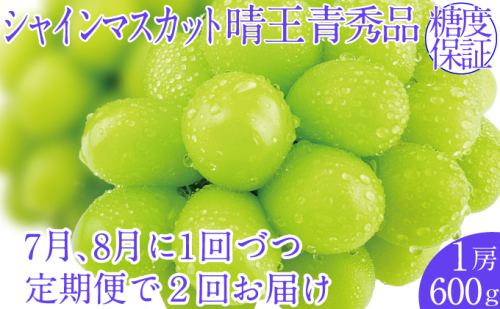 シャインマスカット晴王青秀品

糖度保証

7月、8月に1回づつ
定期便で２回お届け

1房
600g